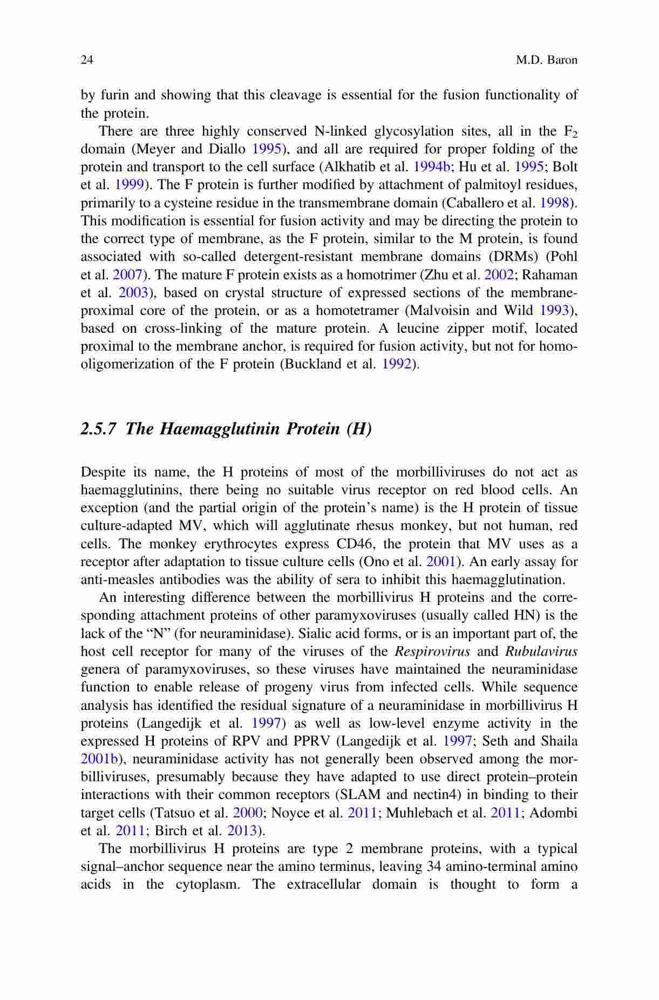 24 M.D. Baron

by furin and showing that this cleavage is essential for the fusion functionality of the protein.

There are three highly conserved N-linked glycosylation sites, all in the $F_2$ domain (Meyer and Diallo 1995), and all are required for proper folding of the protein and transport to the cell surface (Alkhatib et al. 1994b; Hu et al. 1995; Bolt et al. 1999). The F protein is further modified by attachment of palmitoyl residues, primarily to a cysteine residue in the transmembrane domain (Caballero et al. 1998). This modification is essential for fusion activity and may be directing the protein to the correct type of membrane, as the F protein, similar to the M protein, is found associated with so-called detergent-resistant membrane domains (DRMs) (Pohl et al. 2007). The mature F protein exists as a homotrimer (Zhu et al. 2002; Rahaman et al. 2003), based on crystal structure of expressed sections of the membrane-proximal core of the protein, or as a homotetramer (Malvoisin and Wild 1993), based on cross-linking of the mature protein. A leucine zipper motif, located proximal to the membrane anchor, is required for fusion activity, but not for homo-oligomerization of the F protein (Buckland et al. 1992).

2.5.7 The Haemagglutinin Protein (H)

Despite its name, the H proteins of most of the morbilliviruses do not act as haemagglutinins, there being no suitable virus receptor on red blood cells. An exception (and the partial origin of the protein's name) is the H protein of tissue culture-adapted MV, which will agglutinate rhesus monkey, but not human, red cells. The monkey erythrocytes express CD46, the protein that MV uses as a receptor after adaptation to tissue culture cells (Ono et al. 2001). An early assay for anti-measles antibodies was the ability of sera to inhibit this haemagglutination.

An interesting difference between the morbillivirus H proteins and the corresponding attachment proteins of other paramyxoviruses (usually called HN) is the lack of the "N" (for neuraminidase). Sialic acid forms, or is an important part of, the host cell receptor for many of the viruses of the Respirovirus and Rubulavirus genera of paramyxoviruses, so these viruses have maintained the neuraminidase function to enable release of progeny virus from infected cells. While sequence analysis has identified the residual signature of a neuraminidase in morbillivirus H proteins (Langedijk et al. 1997) as well as low-level enzyme activity in the expressed H proteins of RPV and PPRV (Langedijk et al. 1997; Seth and Shaila 2001b), neuraminidase activity has not generally been observed among the morbilliviruses, presumably because they have adapted to use direct protein–protein interactions with their common receptors (SLAM and nectin4) in binding to their target cells (Tatsuo et al. 2000; Noyce et al. 2011; Muhlebach et al. 2011; Adombi et al. 2011; Birch et al. 2013).

The morbillivirus H proteins are type 2 membrane proteins, with a typical signal–anchor sequence near the amino terminus, leaving 34 amino-terminal amino acids in the cytoplasm. The extracellular domain is thought to form a